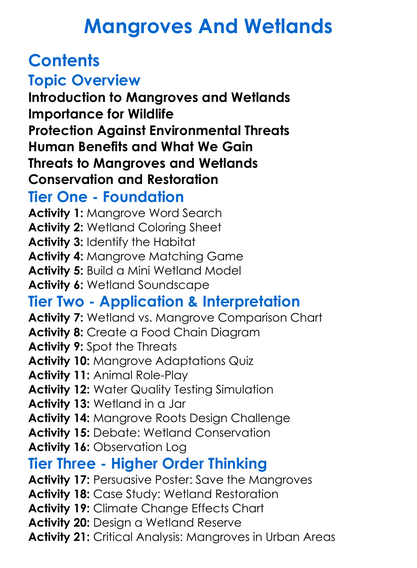 Mangroves And Wetlands

Contents

Topic Overview

Introduction to Mangroves and Wetlands
Importance for Wildlife
Protection Against Environmental Threats
Human Benefits and What We Gain
Threats to Mangroves and Wetlands
Conservation and Restoration

Tier One - Foundation

Activity 1: Mangrove Word Search
Activity 2: Wetland Coloring Sheet
Activity 3: Identify the Habitat
Activity 4: Mangrove Matching Game
Activity 5: Build a Mini Wetland Model
Activity 6: Wetland Soundscape

Tier Two - Application & Interpretation

Activity 7: Wetland vs. Mangrove Comparison Chart
Activity 8: Create a Food Chain Diagram
Activity 9: Spot the Threats
Activity 10: Mangrove Adaptations Quiz
Activity 11: Animal Role-Play
Activity 12: Water Quality Testing Simulation
Activity 13: Wetland in a Jar
Activity 14: Mangrove Roots Design Challenge
Activity 15: Debate: Wetland Conservation
Activity 16: Observation Log

Tier Three - Higher Order Thinking

Activity 17: Persuasive Poster: Save the Mangroves
Activity 18: Case Study: Wetland Restoration
Activity 19: Climate Change Effects Chart
Activity 20: Design a Wetland Reserve
Activity 21: Critical Analysis: Mangroves in Urban Areas